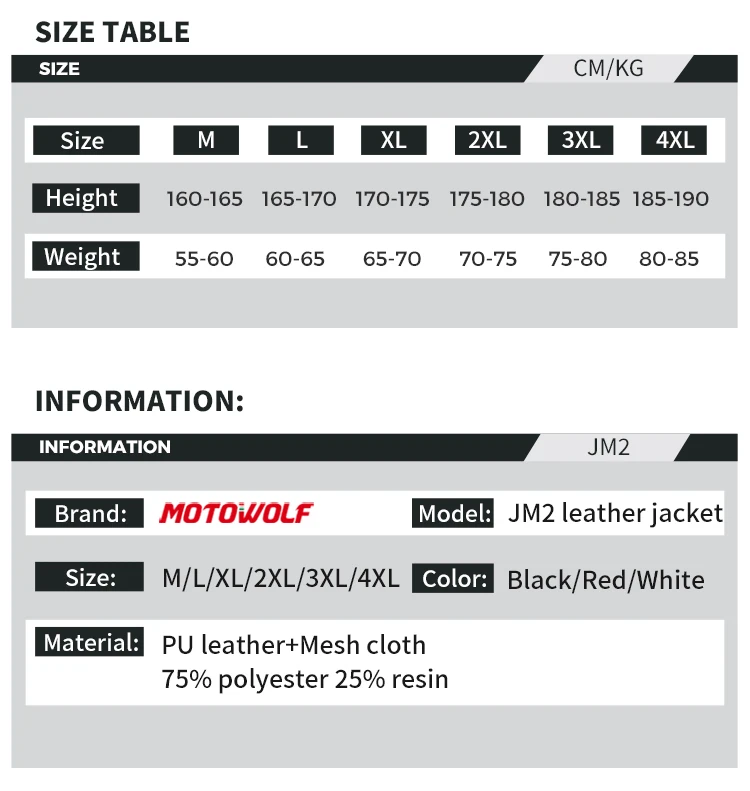 SIZE TABLE

SIZE

CM/KG

| Size | M | L | XL | 2XL | 3XL | 4XL |
|---|---|---|---|---|---|---|
| Height | 160-165 | 165-170 | 170-175 | 175-180 | 180-185 | 185-190 |
| Weight | 55-60 | 60-65 | 65-70 | 70-75 | 75-80 | 80-85 |

INFORMATION:

INFORMATION

JM2

Brand: MOTOWOLF

Model: JM2 leather jacket

Size: M/L/XL/2XL/3XL/4XL

Color: Black/Red/White

Material: PU leather+Mesh cloth
75% polyester 25% resin